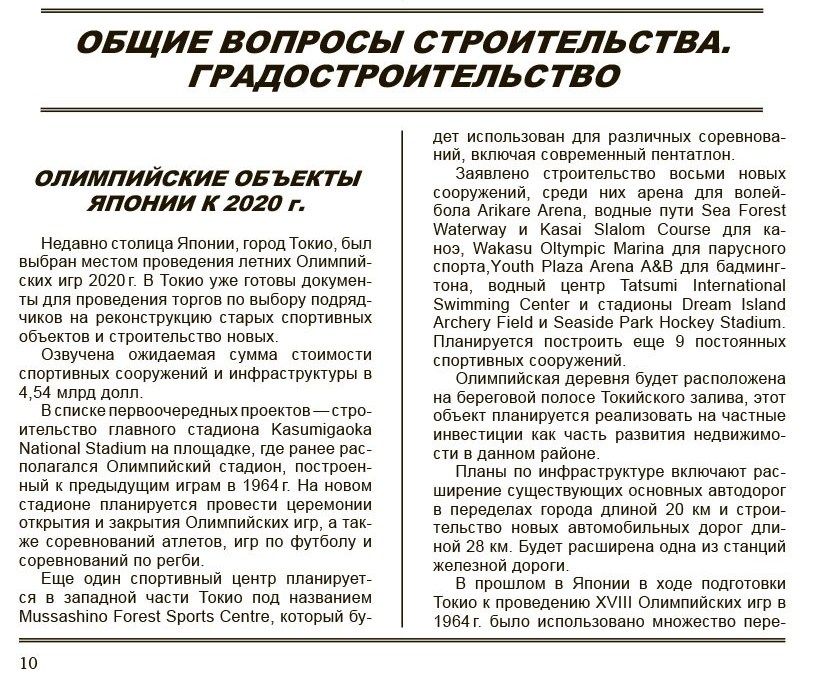 ОБЩИЕ ВОПРОСЫ СТРОИТЕЛЬСТВА. ГРАДОСТРОИТЕЛЬСТВО

ОЛИМПИЙСКИЕ ОБЪЕКТЫ ЯПОНИИ К 2020 г.

Недавно столица Японии, город Токио, был выбран местом проведения летних Олимпийских игр 2020 г. В Токио уже готовы документы для проведения торгов по выбору подрядчиков на реконструкцию старых спортивных объектов и строительство новых.

Озвучена ожидаемая сумма стоимости спортивных сооружений и инфраструктуры в 4,54 млрд долл.

В списке первоочередных проектов — строительство главного стадиона Kasumigaoka National Stadium на площадке, где ранее располагался Олимпийский стадион, построенный к предыдущим играм в 1964 г. На новом стадионе планируется провести церемонии открытия и закрытия Олимпийских игр, а также соревнований атлетов, игр по футболу и соревнований по регби.

Еще один спортивный центр планируется в западной части Токио под названием Mussashino Forest Sports Centre, который будет использован для различных соревнований, включая современный пентатлон.

Заявлено строительство восьми новых сооружений, среди них арена для волейбола Arikare Arena, водные пути Sea Forest Waterway и Kasai Slalom Course для каноэ, Wakasu Oltympic Marina для парусного спорта,Youth Plaza Arena A&B для бадмингтона, водный центр Tatsumi International Swimming Center и стадионы Dream Island Archery Field и Seaside Park Hockey Stadium. Планируется построить еще 9 постоянных спортивных сооружений.

Олимпийская деревня будет расположена на береговой полосе Токийского залива, этот объект планируется реализовать на частные инвестиции как часть развития недвижимости в данном районе.

Планы по инфраструктуре включают расширение существующих основных автодорог в переделах города длиной 20 км и строительство новых автомобильных дорог длиной 28 км. Будет расширена одна из станций железной дороги.

В прошлом в Японии в ходе подготовки Токио к проведению XVIII Олимпийских игр в 1964 г. было использовано множество пере-

10